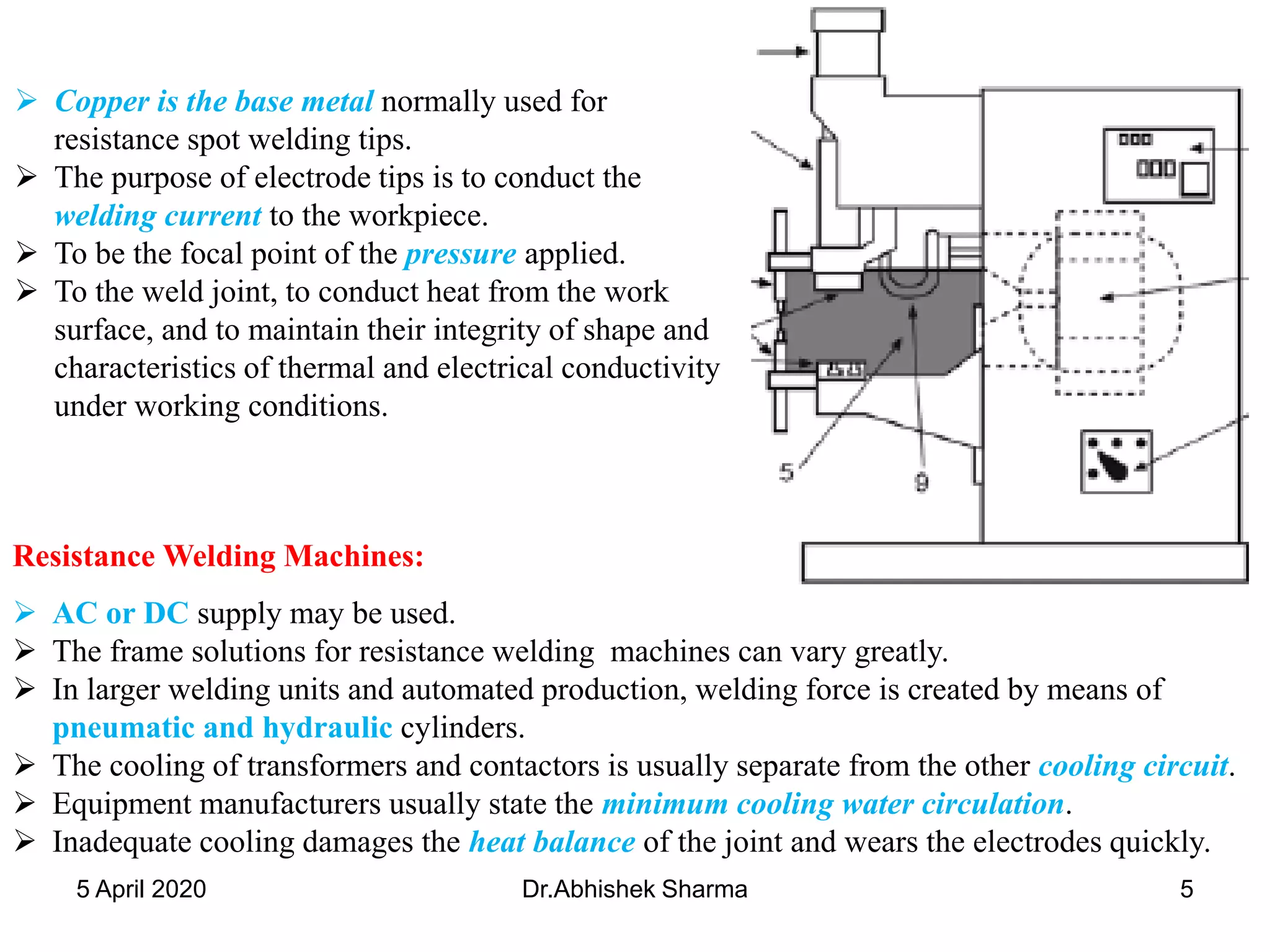 ➢ Copper is the base metal normally used for resistance spot welding tips.
➢ The purpose of electrode tips is to conduct the welding current to the workpiece.
➢ To be the focal point of the pressure applied.
➢ To the weld joint, to conduct heat from the work surface, and to maintain their integrity of shape and characteristics of thermal and electrical conductivity under working conditions.

5
9

Resistance Welding Machines:

➢ AC or DC supply may be used.
➢ The frame solutions for resistance welding machines can vary greatly.
➢ In larger welding units and automated production, welding force is created by means of pneumatic and hydraulic cylinders.
➢ The cooling of transformers and contactors is usually separate from the other cooling circuit.
➢ Equipment manufacturers usually state the minimum cooling water circulation.
➢ Inadequate cooling damages the heat balance of the joint and wears the electrodes quickly.

5 April 2020 Dr.Abhishek Sharma 5